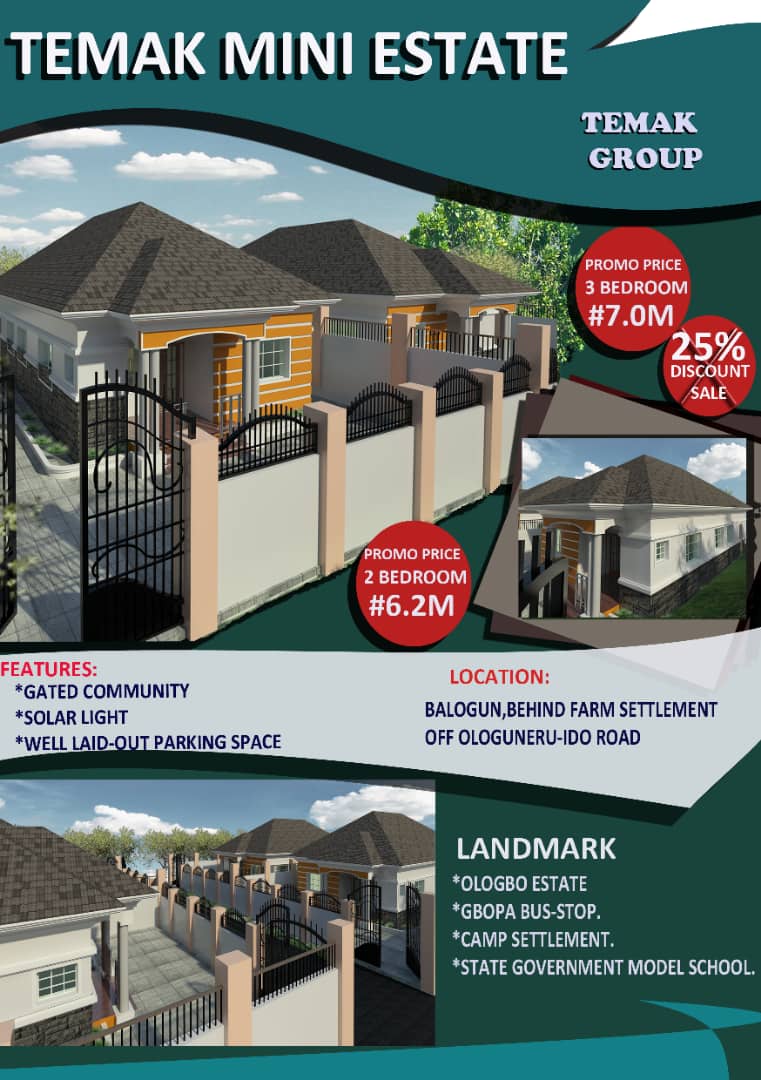 TEMAK MINI ESTATE

TEMAK GROUP

PROMO PRICE
3 BEDROOM
#7.0M

25%
DISCOUNT
SALE

PROMO PRICE
2 BEDROOM
#6.2M

FEATURES:
*GATED COMMUNITY
*SOLAR LIGHT
*WELL LAID-OUT PARKING SPACE

LOCATION:
BALOGUN,BEHIND FARM SETTLEMENT
OFF OLOGUNERU-IDO ROAD

LANDMARK
*OLOGBO ESTATE
*GBOPA BUS-STOP.
*CAMP SETTLEMENT.
*STATE GOVERNMENT MODEL SCHOOL.